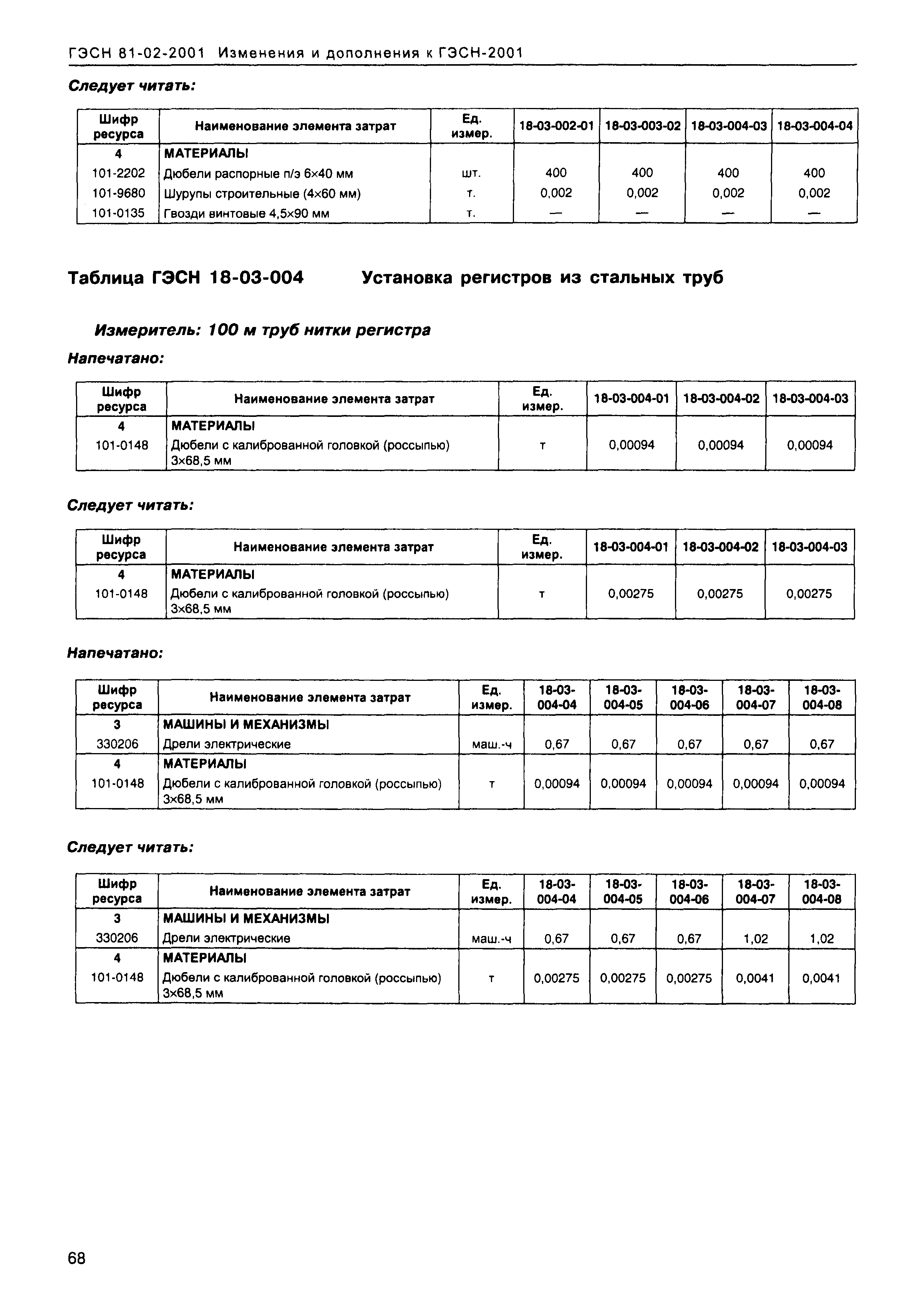 ГЭСН 81-02-2001 Изменения и дополнения к ГЭСН-2001

Следует читать:

| Шифр ресурса | Наименование элемента затрат | Ед. измер. | 18-03-002-01 | 18-03-003-02 | 18-03-004-03 | 18-03-004-04 |
|---|---|---|---|---|---|---|
| 4 | МАТЕРИАЛЫ | | | | | |
| 101-2202 | Дюбели распорные п/э 6×40 мм | шт. | 400 | 400 | 400 | 400 |
| 101-9680 | Шурупы строительные (4×60 мм) | т. | 0,002 | 0,002 | 0,002 | 0,002 |
| 101-0135 | Гвозди винтовые 4,5×90 мм | т. | — | — | — | — |

Таблица ГЭСН 18-03-004 Установка регистров из стальных труб

Измеритель: 100 м труб нитки регистра

Напечатано:

| Шифр ресурса | Наименование элемента затрат | Ед. измер. | 18-03-004-01 | 18-03-004-02 | 18-03-004-03 |
|---|---|---|---|---|---|
| 4 | МАТЕРИАЛЫ | | | | |
| 101-0148 | Дюбели с калиброванной головкой (россыпью) 3×68,5 мм | т | 0,00094 | 0,00094 | 0,00094 |

Следует читать:

| Шифр ресурса | Наименование элемента затрат | Ед. измер. | 18-03-004-01 | 18-03-004-02 | 18-03-004-03 |
|---|---|---|---|---|---|
| 4 | МАТЕРИАЛЫ | | | | |
| 101-0148 | Дюбели с калиброванной головкой (россыпью) 3×68,5 мм | т | 0,00275 | 0,00275 | 0,00275 |

Напечатано:

| Шифр ресурса | Наименование элемента затрат | Ед. измер. | 18-03-004-04 | 18-03-004-05 | 18-03-004-06 | 18-03-004-07 | 18-03-004-08 |
|---|---|---|---|---|---|---|---|
| 3 | МАШИНЫ И МЕХАНИЗМЫ | | | | | | |
| 330206 | Дрели электрические | маш.-ч | 0,67 | 0,67 | 0,67 | 0,67 | 0,67 |
| 4 | МАТЕРИАЛЫ | | | | | | |
| 101-0148 | Дюбели с калиброванной головкой (россыпью) 3×68,5 мм | т | 0,00094 | 0,00094 | 0,00094 | 0,00094 | 0,00094 |

Следует читать:

| Шифр ресурса | Наименование элемента затрат | Ед. измер. | 18-03-004-04 | 18-03-004-05 | 18-03-004-06 | 18-03-004-07 | 18-03-004-08 |
|---|---|---|---|---|---|---|---|
| 3 | МАШИНЫ И МЕХАНИЗМЫ | | | | | | |
| 330206 | Дрели электрические | маш.-ч | 0,67 | 0,67 | 0,67 | 1,02 | 1,02 |
| 4 | МАТЕРИАЛЫ | | | | | | |
| 101-0148 | Дюбели с калиброванной головкой (россыпью) 3×68,5 мм | т | 0,00275 | 0,00275 | 0,00275 | 0,0041 | 0,0041 |

68